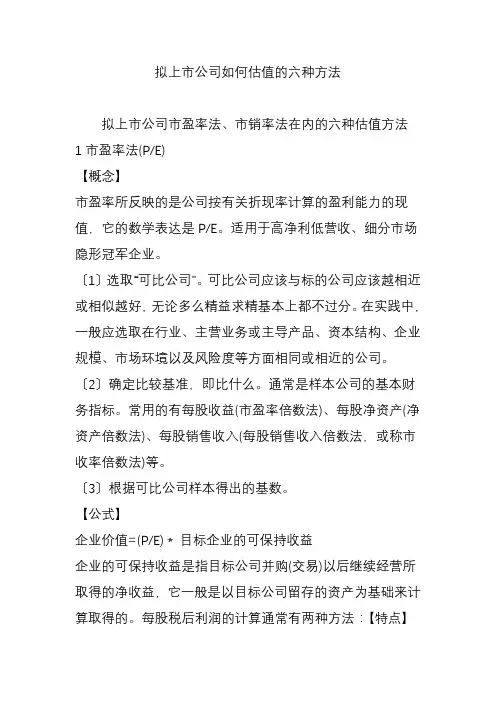 拟上市公司如何估值的六种方法

拟上市公司市盈率法、市销率法在内的六种估值方法

1 市盈率法(P/E)

【概念】

市盈率所反映的是公司按有关折现率计算的盈利能力的现值，它的数学表达是 P/E。适用于高净利低营收、细分市场隐形冠军企业。

〔1〕选取"可比公司"。可比公司应该与标的公司应该越相近或相似越好，无论多么精益求精基本上都不过分。在实践中，一般应选取在行业、主营业务或主导产品、资本结构、企业规模、市场环境以及风险度等方面相同或相近的公司。

〔2〕确定比较基准，即比什么。通常是样本公司的基本财务指标。常用的有每股收益(市盈率倍数法)、每股净资产(净资产倍数法)、每股销售收入(每股销售收入倍数法，或称市收率倍数法)等。

〔3〕根据可比公司样本得出的基数。

【公式】

企业价值=(P/E) * 目标企业的可保持收益

企业的可保持收益是指目标公司并购(交易)以后继续经营所取得的净收益，它一般是以目标公司留存的资产为基础来计算取得的。每股税后利润的计算通常有两种方法：【特点】